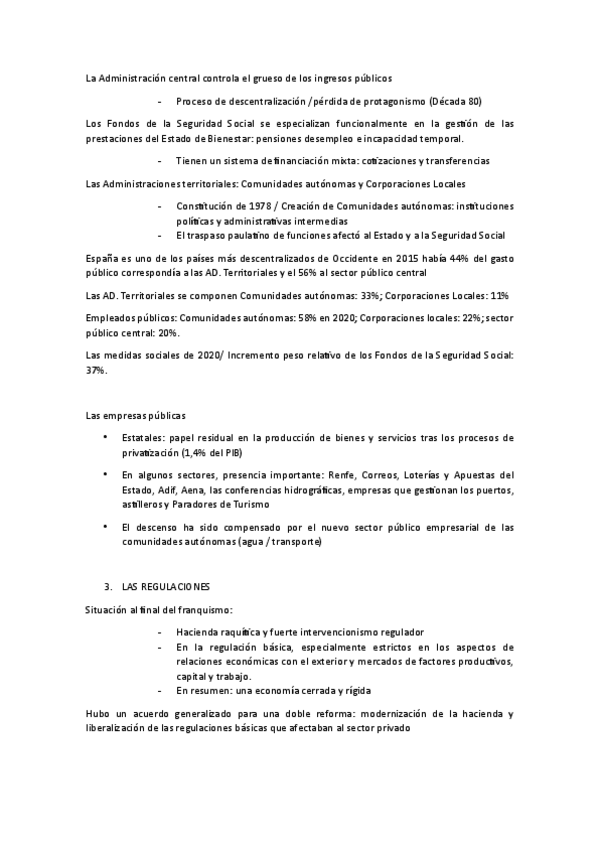 La Administración central controla el grueso de los ingresos públicos

- Proceso de descentralización / pérdida de protagonismo (Década 80)

Los Fondos de la Seguridad Social se especializan funcionalmente en la gestión de las prestaciones del Estado de Bienestar: pensiones desempleo e incapacidad temporal.

- Tienen un sistema de financiación mixta: cotizaciones y transferencias

Las Administraciones territoriales: Comunidades autónomas y Corporaciones Locales

- Constitución de 1978 / Creación de Comunidades autónomas: instituciones políticas y administrativas intermedias
- El traspaso paulatino de funciones afectó al Estado y a la Seguridad Social

España es uno de los países más descentralizados de Occidente en 2015 había 44% del gasto público correspondía a las AD. Territoriales y el 56% al sector público central

Las AD. Territoriales se componen Comunidades autónomas: 33%; Corporaciones Locales: 11%

Empleados públicos: Comunidades autónomas: 58% en 2020; Corporaciones locales: 22%; sector público central: 20%.

Las medidas sociales de 2020/ Incremento peso relativo de los Fondos de la Seguridad Social: 37%.

Las empresas públicas

• Estatales: papel residual en la producción de bienes y servicios tras los procesos de privatización (1,4% del PIB)

• En algunos sectores, presencia importante: Renfe, Correos, Loterías y Apuestas del Estado, Adif, Aena, las conferencias hidrográficas, empresas que gestionan los puertos, astilleros y Paradores de Turismo

• El descenso ha sido compensado por el nuevo sector público empresarial de las comunidades autónomas (agua / transporte)

3. LAS REGULACIONES

Situación al final del franquismo:

- Hacienda raquítica y fuerte intervencionismo regulador
- En la regulación básica, especialmente estrictos en los aspectos de relaciones económicas con el exterior y mercados de factores productivos, capital y trabajo.
- En resumen: una economía cerrada y rígida

Hubo un acuerdo generalizado para una doble reforma: modernización de la hacienda y liberalización de las regulaciones básicas que afectaban al sector privado